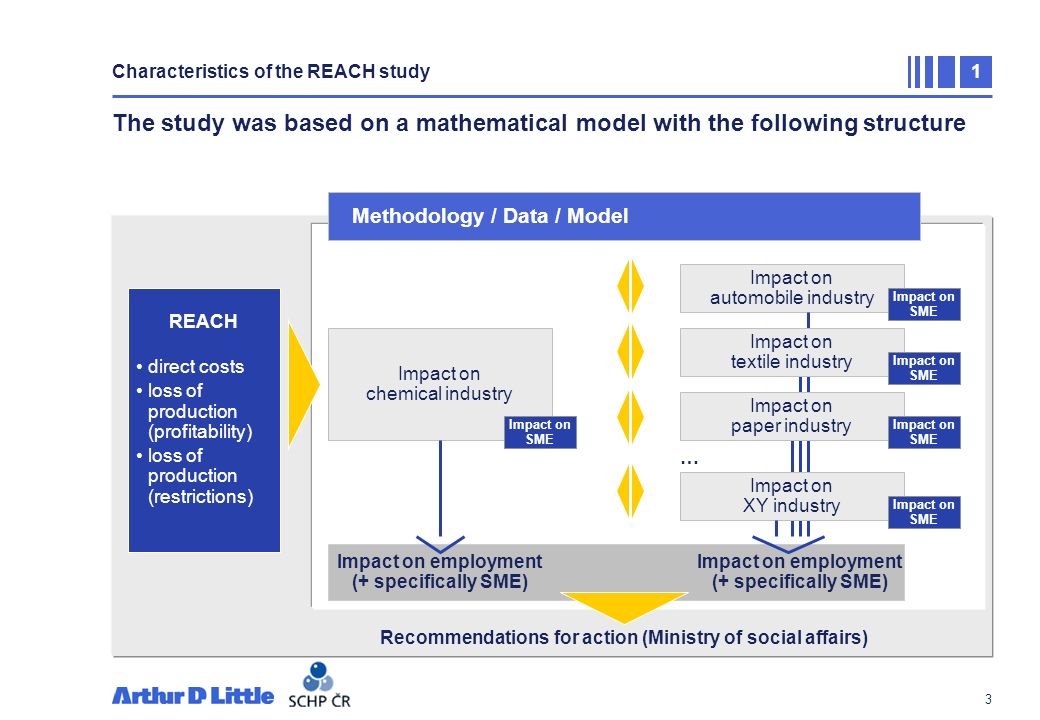 Characteristics of the REACH study

1

The study was based on a mathematical model with the following structure

Methodology / Data / Model

REACH

• direct costs
• loss of production (profitability)
• loss of production (restrictions)

Impact on chemical industry

Impact on SME

Impact on automobile industry

Impact on SME

Impact on textile industry

Impact on SME

Impact on paper industry

Impact on SME

...

Impact on XY industry

Impact on SME

Impact on employment (+ specifically SME)

Impact on employment (+ specifically SME)

Recommendations for action (Ministry of social affairs)

Arthur D Little

SCHP ČR

3